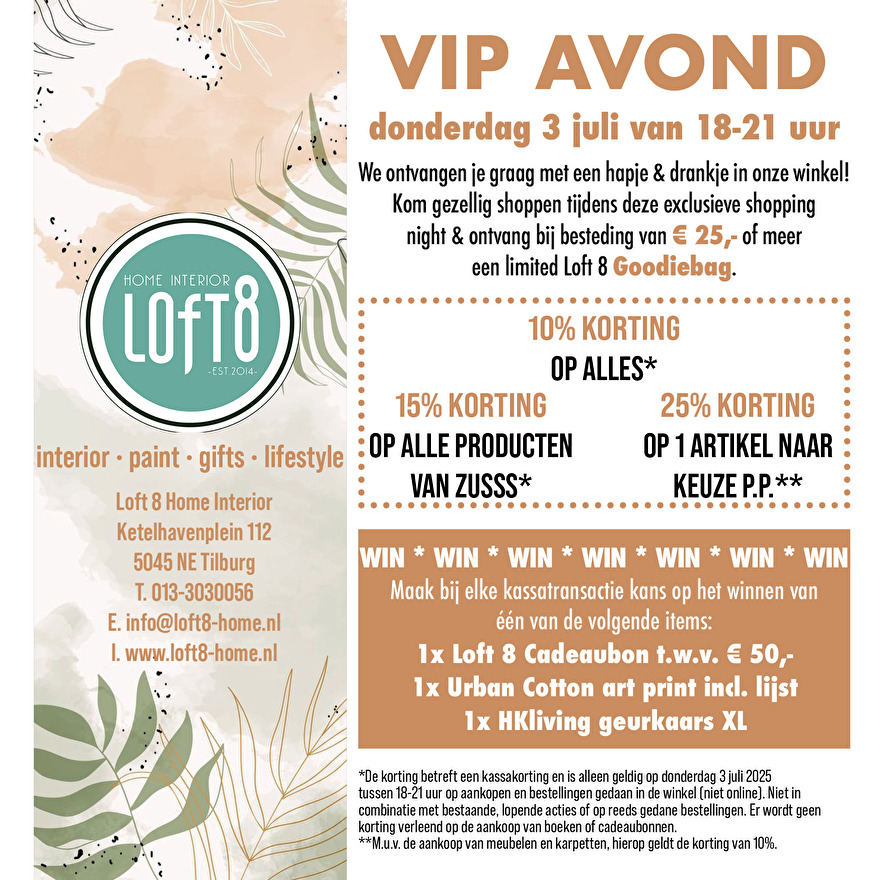 HOME INTERIOR
LOfT8
-EST 2014-

interior · paint · gifts · lifestyle

Loft 8 Home Interior
Ketelhavenplein 112
5045 NE Tilburg
T. 013-3030056
E. info@loft8-home.nl
I. www.loft8-home.nl

VIP AVOND

donderdag 3 juli van 18-21 uur

We ontvangen je graag met een hapje & drankje in onze winkel! Kom gezellig shoppen tijdens deze exclusieve shopping night & ontvang bij besteding van € 25,- of meer een limited Loft 8 Goodiebag.

10% KORTING
OP ALLES*

15% KORTING
OP ALLE PRODUCTEN VAN ZUSSS*

25% KORTING
OP 1 ARTIKEL NAAR KEUZE P.P.**

WIN * WIN * WIN * WIN * WIN * WIN * WIN
Maak bij elke kassatransactie kans op het winnen van één van de volgende items:
1x Loft 8 Cadeaubon t.w.v. € 50,-
1x Urban Cotton art print incl. lijst
1x HKliving geurkaars XL

*De korting betreft een kassakorting en is alleen geldig op donderdag 3 juli 2025 tussen 18-21 uur op aankopen en bestellingen gedaan in de winkel (niet online). Niet in combinatie met bestaande, lopende acties of op reeds gedane bestellingen. Er wordt geen korting verleend op de aankoop van boeken of cadeaubonnen.
**M.u.v. de aankoop van meubelen en karpetten, hierop geldt de korting van 10%.